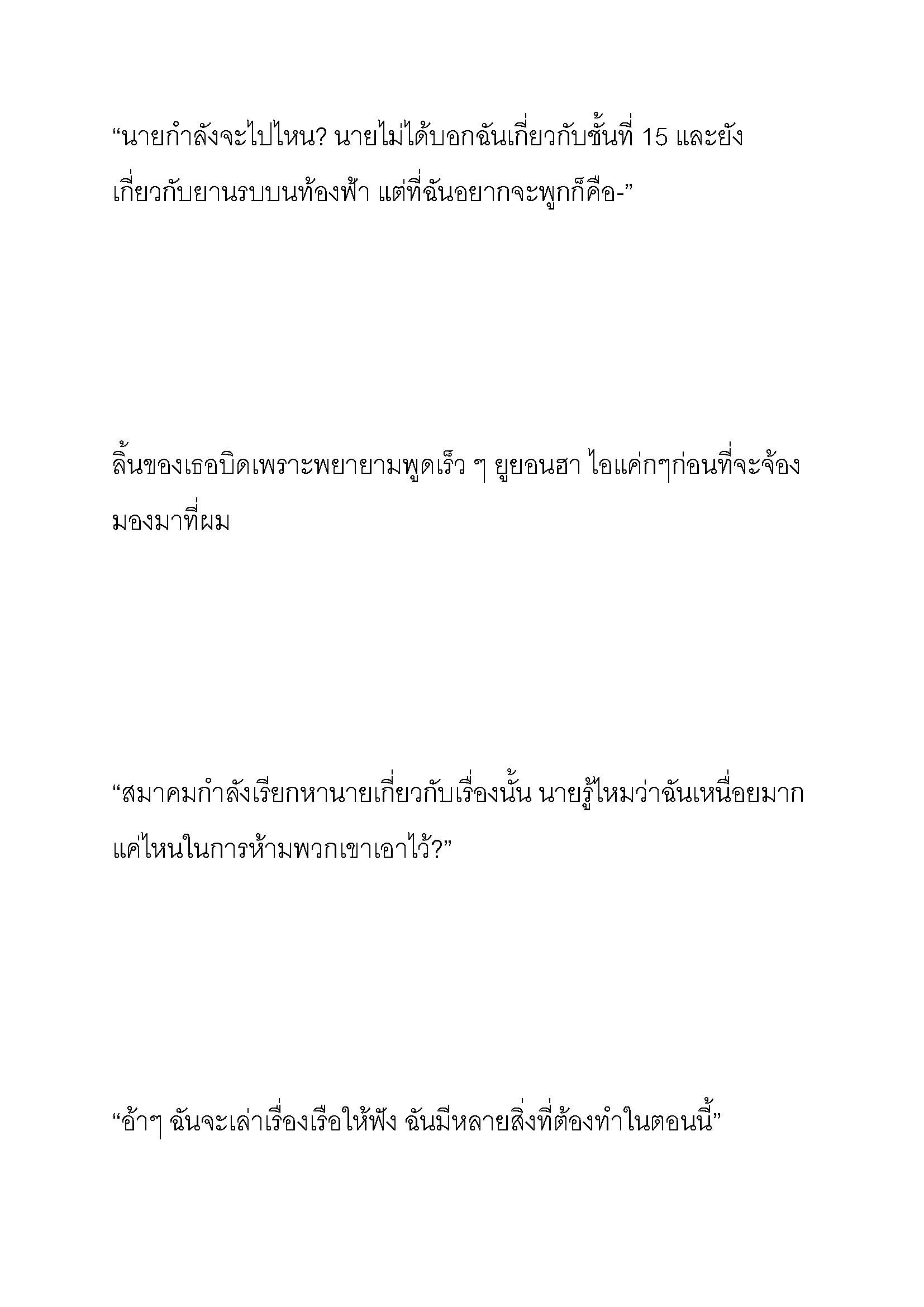 “นายกำลังจะไปไหน? นายไม่ได้บอกฉันเกี่ยวกับชั้นที่ 15 และยังเกี่ยวกับยานรบบนท้องฟ้า แต่ที่ฉันอยากจะพูกก็คือ-”

ลิ้นของเธอบิดเพราะพยายามพูดเร็ว ๆ ยูยอนฮา ไอแค่กๆก่อนที่จะจ้องมองมาที่ผม

“สมาคมกำลังเรียกหานายเกี่ยวกับเรื่องนั้น นายรู้ไหมว่าฉันเหนื่อยมากแค่ไหนในการห้ามพวกเขาเอาไว้?”

“อ้าๆ ฉันจะเล่าเรื่องเรือให้ฟัง ฉันมีหลายสิ่งที่ต้องทำในตอนนี้”